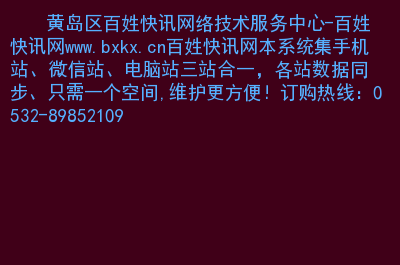 黄岛区百姓快讯网络技术服务中心-百姓快讯网www.bxkx.cn百姓快讯网本系统集手机站、微信站、电脑站三站合一，各站数据同步、只需一个空间,维护更方便！订购热线：0532-89852109